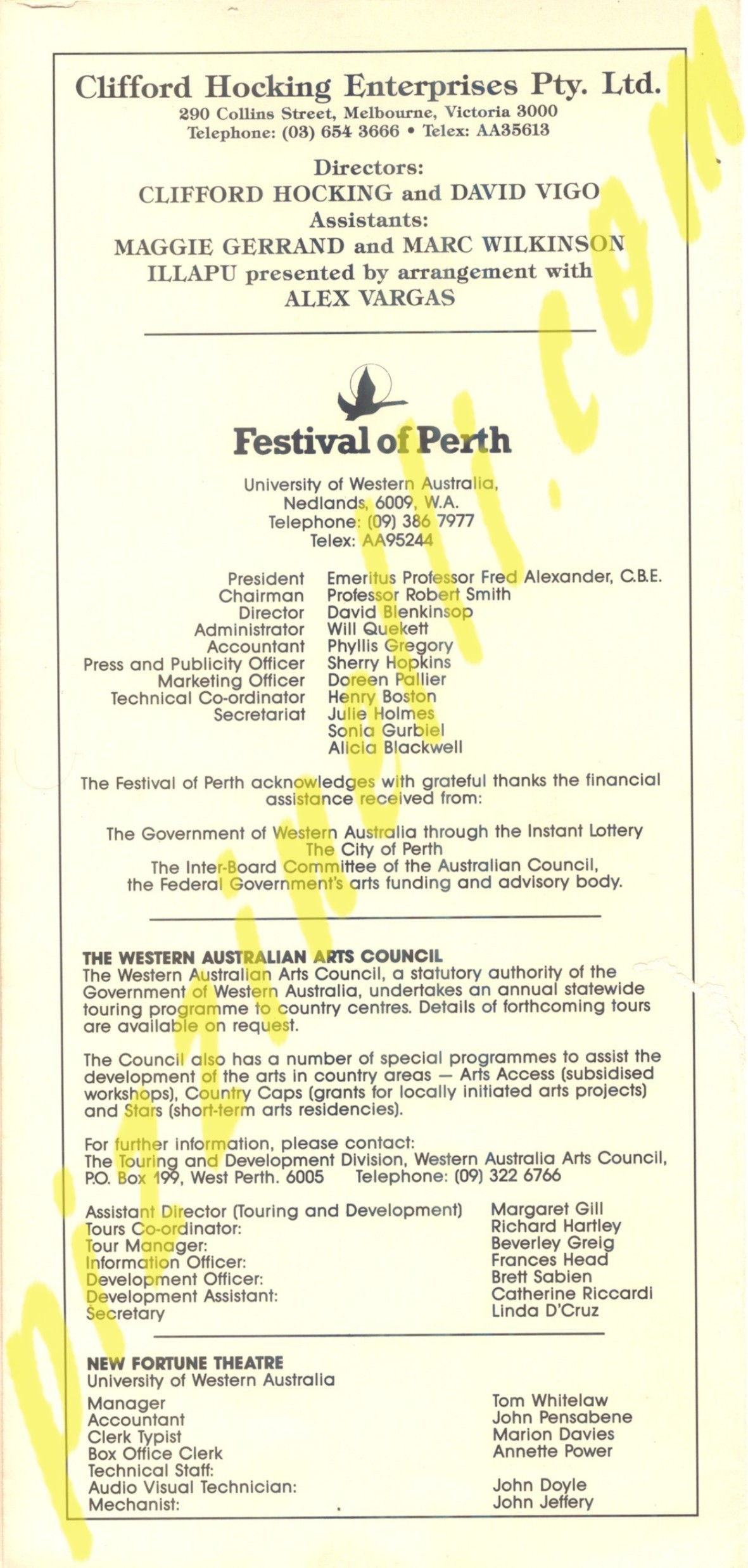 Clifford Hocking Enterprises Pty. Ltd.
290 Collins Street, Melbourne, Victoria 3000
Telephone: (03) 654 3666 • Telex: AA35613

Directors:
CLIFFORD HOCKING and DAVID VIGO
Assistants:
MAGGIE GERRAND and MARC WILKINSON
ILLAPU presented by arrangement with
ALEX VARGAS

Festival of Perth

University of Western Australia,
Nedlands, 6009, W.A.
Telephone: (09) 386 7977
Telex: AA95244

| | |
|---|---|
| President | Emeritus Professor Fred Alexander, C.B.E. |
| Chairman | Professor Robert Smith |
| Director | David Blenkinsop |
| Administrator | Will Quekett |
| Accountant | Phyllis Gregory |
| Press and Publicity Officer | Sherry Hopkins |
| Marketing Officer | Doreen Pallier |
| Technical Co-ordinator | Henry Boston |
| Secretariat | Julie Holmes |
| | Sonia Gurbiel |
| | Alicia Blackwell |

The Festival of Perth acknowledges with grateful thanks the financial assistance received from:

The Government of Western Australia through the Instant Lottery
The City of Perth
The Inter-Board Committee of the Australian Council, the Federal Government's arts funding and advisory body.

THE WESTERN AUSTRALIAN ARTS COUNCIL
The Western Australian Arts Council, a statutory authority of the Government of Western Australia, undertakes an annual statewide touring programme to country centres. Details of forthcoming tours are available on request.

The Council also has a number of special programmes to assist the development of the arts in country areas — Arts Access (subsidised workshops), Country Caps (grants for locally initiated arts projects) and Stars (short-term arts residencies).

For further information, please contact:
The Touring and Development Division, Western Australia Arts Council, P.O. Box 199, West Perth. 6005 Telephone: (09) 322 6766

| | |
|---|---|
| Assistant Director (Touring and Development) | Margaret Gill |
| Tours Co-ordinator: | Richard Hartley |
| Tour Manager: | Beverley Greig |
| Information Officer: | Frances Head |
| Development Officer: | Brett Sabien |
| Development Assistant: | Catherine Riccardi |
| Secretary | Linda D'Cruz |

NEW FORTUNE THEATRE
University of Western Australia

| | |
|---|---|
| Manager | Tom Whitelaw |
| Accountant | John Pensabene |
| Clerk Typist | Marion Davies |
| Box Office Clerk | Annette Power |
| Technical Staff: | |
| Audio Visual Technician: | John Doyle |
| Mechanist: | John Jeffery |